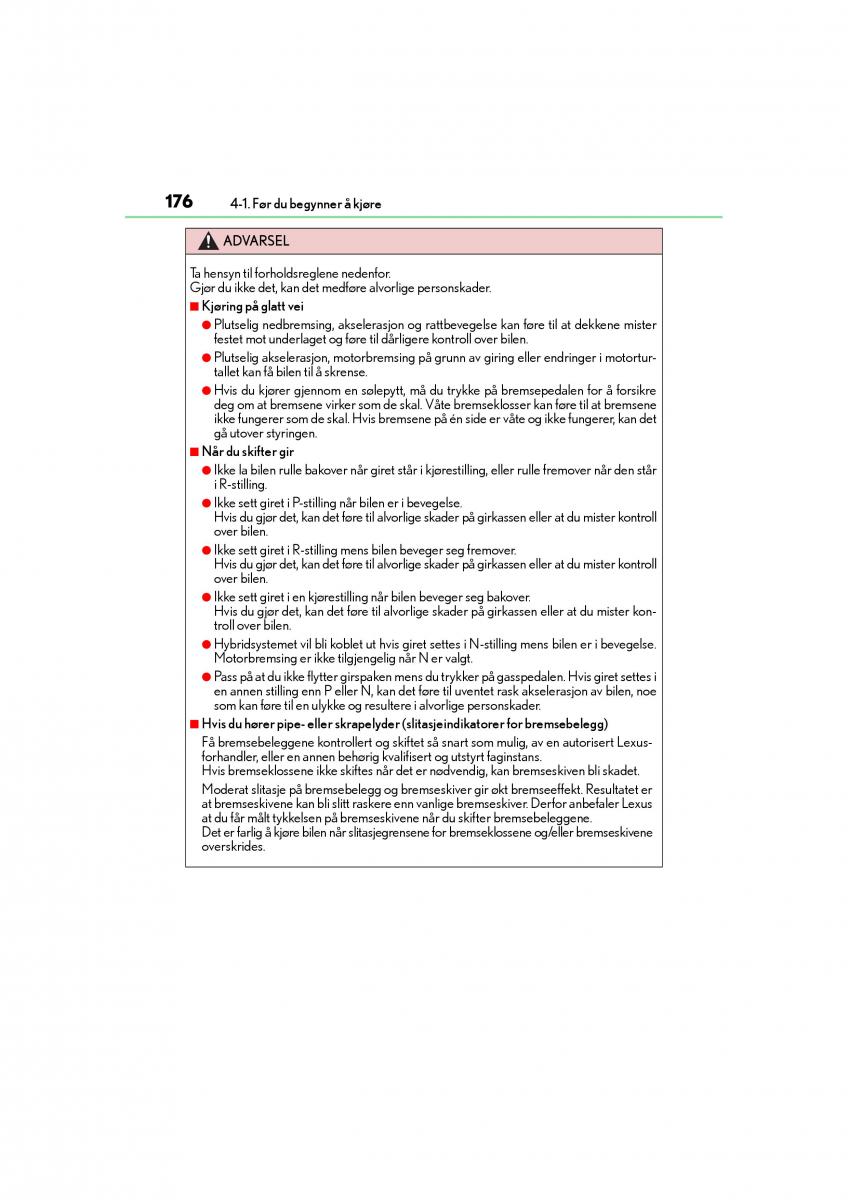 176 4-1. Før du begynner å kjøre

ADVARSEL

Ta hensyn til forholdsreglene nedenfor.
Gjør du ikke det, kan det medføre alvorlige personskader.

■ Kjøring på glatt vei

● Plutselig nedbremsing, akselerasjon og rattbevegelse kan føre til at dekkene mister festet mot underlaget og føre til dårligere kontroll over bilen.

● Plutselig akselerasjon, motorbremsing på grunn av giring eller endringer i motorturtallet kan få bilen til å skrense.

● Hvis du kjører gjennom en sølepytt, må du trykke på bremsepedalen for å forsikre deg om at bremsene virker som de skal. Våte bremseklosser kan føre til at bremsene ikke fungerer som de skal. Hvis bremsene på én side er våte og ikke fungerer, kan det gå utover styringen.

■ Når du skifter gir

● Ikke la bilen rulle bakover når giret står i kjørestilling, eller rulle fremover når den står i R-stilling.

● Ikke sett giret i P-stilling når bilen er i bevegelse.
Hvis du gjør det, kan det føre til alvorlige skader på girkassen eller at du mister kontroll over bilen.

● Ikke sett giret i R-stilling mens bilen beveger seg fremover.
Hvis du gjør det, kan det føre til alvorlige skader på girkassen eller at du mister kontroll over bilen.

● Ikke sett giret i en kjørestilling når bilen beveger seg bakover.
Hvis du gjør det, kan det føre til alvorlige skader på girkassen eller at du mister kontroll over bilen.

● Hybridsystemet vil bli koblet ut hvis giret settes i N-stilling mens bilen er i bevegelse. Motorbremsing er ikke tilgjengelig når N er valgt.

● Pass på at du ikke flytter girspaken mens du trykker på gasspedalen. Hvis giret settes i en annen stilling enn P eller N, kan det føre til uventet rask akselerasjon av bilen, noe som kan føre til en ulykke og resultere i alvorlige personskader.

■ Hvis du hører pipe- eller skrapelyder (slitasjeindikatorer for bremsebelegg)

Få bremsebeleggene kontrollert og skiftet så snart som mulig, av en autorisert Lexus-forhandler, eller en annen behørig kvalifisert og utstyrt faginstans.
Hvis bremseklossene ikke skiftes når det er nødvendig, kan bremseskiven bli skadet.

Moderat slitasje på bremsebelegg og bremseskiver gir økt bremseeffekt. Resultatet er at bremseskivene kan bli slitt raskere enn vanlige bremseskiver. Derfor anbefaler Lexus at du får målt tykkelsen på bremseskivene når du skifter bremsebeleggene.
Det er farlig å kjøre bilen når slitasjegrensene for bremseklossene og/eller bremseskivene overskrides.